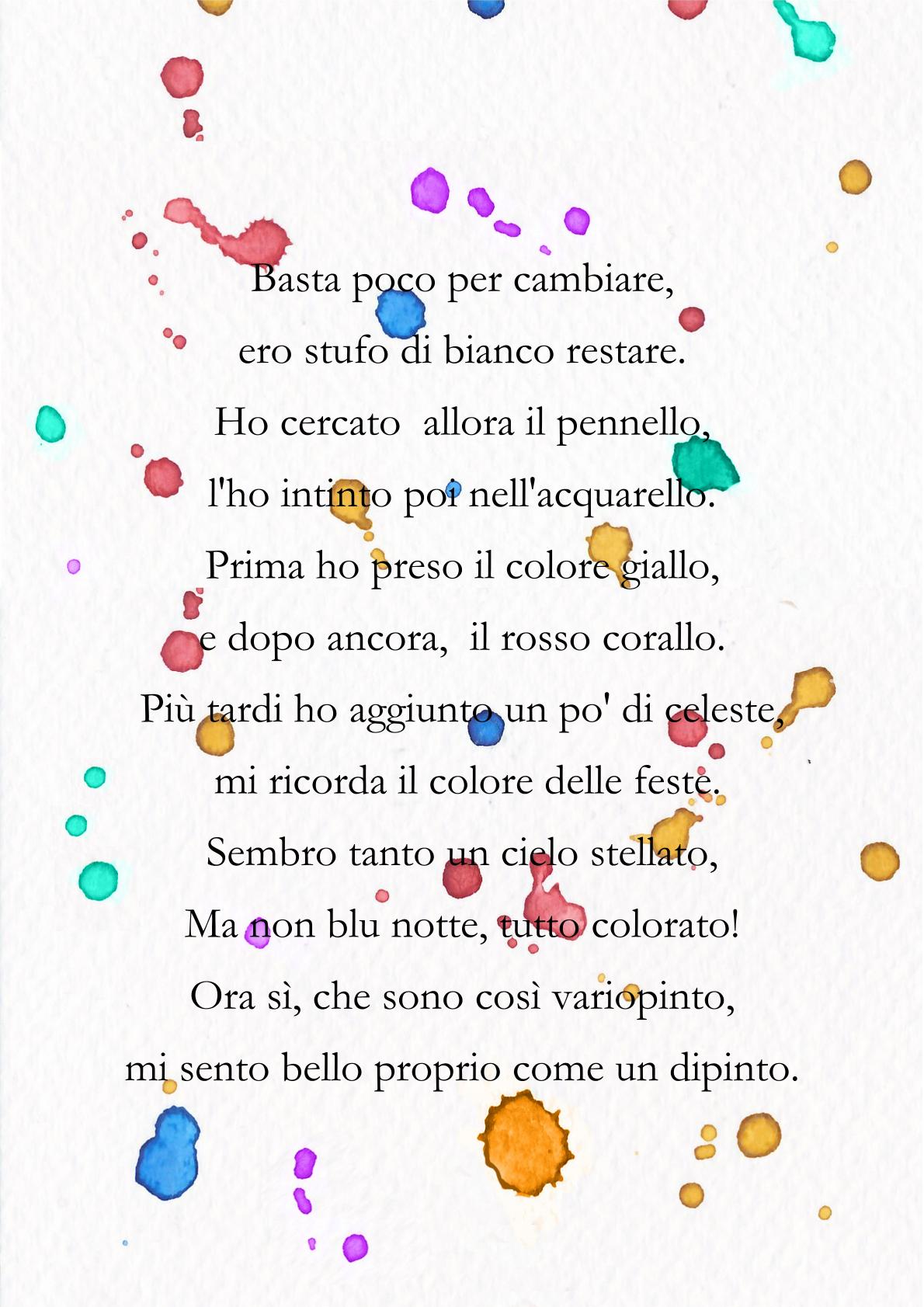 Basta poco per cambiare,
ero stufo di bianco restare.
Ho cercato allora il pennello,
l'ho intinto poi nell'acquarello.
Prima ho preso il colore giallo,
e dopo ancora, il rosso corallo.
Più tardi ho aggiunto un po' di celeste,
mi ricorda il colore delle feste.
Sembro tanto un cielo stellato,
Ma non blu notte, tutto colorato!
Ora sì, che sono così variopinto,
mi sento bello proprio come un dipinto.